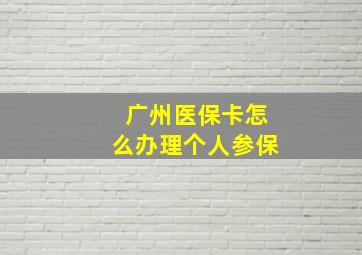 广州医保卡怎么办理个人参保